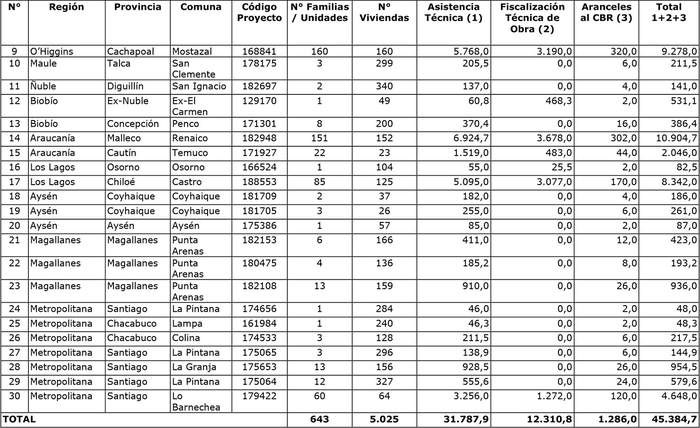 | N° | Región | Provincia | Comuna | Código Proyecto | N° Familias / Unidades | N° Viviendas | Asistencia Técnica (1) | Fiscalización Técnica de Obra (2) | Aranceles al CBR (3) | Total 1+2+3 |
|---|---|---|---|---|---|---|---|---|---|---|
| 9 | O'Higgins | Cachapoal | Mostazal | 168841 | 160 | 160 | 5.768,0 | 3.190,0 | 320,0 | 9.278,0 |
| 10 | Maule | Talca | San Clemente | 178175 | 3 | 299 | 205,5 | 0,0 | 6,0 | 211,5 |
| 11 | Ñuble | Diguillín | San Ignacio | 182697 | 2 | 340 | 137,0 | 0,0 | 4,0 | 141,0 |
| 12 | Biobío | Ex-Nuble | Ex-El Carmen | 129170 | 1 | 49 | 60,8 | 468,3 | 2,0 | 531,1 |
| 13 | Biobío | Concepción | Penco | 171301 | 8 | 200 | 370,4 | 0,0 | 16,0 | 386,4 |
| 14 | Araucanía | Malleco | Renaico | 182948 | 151 | 152 | 6.924,7 | 3.678,0 | 302,0 | 10.904,7 |
| 15 | Araucanía | Cautín | Temuco | 171927 | 22 | 23 | 1.519,0 | 483,0 | 44,0 | 2.046,0 |
| 16 | Los Lagos | Osorno | Osorno | 166524 | 1 | 104 | 55,0 | 25,5 | 2,0 | 82,5 |
| 17 | Los Lagos | Chiloé | Castro | 188553 | 85 | 125 | 5.095,0 | 3.077,0 | 170,0 | 8.342,0 |
| 18 | Aysén | Coyhaique | Coyhaique | 181709 | 2 | 37 | 182,0 | 0,0 | 4,0 | 186,0 |
| 19 | Aysén | Coyhaique | Coyhaique | 181705 | 3 | 26 | 255,0 | 0,0 | 6,0 | 261,0 |
| 20 | Aysén | Aysén | Aysén | 175386 | 1 | 57 | 85,0 | 0,0 | 2,0 | 87,0 |
| 21 | Magallanes | Magallanes | Punta Arenas | 182153 | 6 | 166 | 411,0 | 0,0 | 12,0 | 423,0 |
| 22 | Magallanes | Magallanes | Punta Arenas | 180475 | 4 | 136 | 185,2 | 0,0 | 8,0 | 193,2 |
| 23 | Magallanes | Magallanes | Punta Arenas | 182108 | 13 | 159 | 910,0 | 0,0 | 26,0 | 936,0 |
| 24 | Metropolitana | Santiago | La Pintana | 174656 | 1 | 284 | 46,0 | 0,0 | 2,0 | 48,0 |
| 25 | Metropolitana | Chacabuco | Lampa | 161984 | 1 | 240 | 46,3 | 0,0 | 2,0 | 48,3 |
| 26 | Metropolitana | Chacabuco | Colina | 174533 | 3 | 128 | 211,5 | 0,0 | 6,0 | 217,5 |
| 27 | Metropolitana | Santiago | La Pintana | 175065 | 3 | 296 | 138,9 | 0,0 | 6,0 | 144,9 |
| 28 | Metropolitana | Santiago | La Granja | 175653 | 13 | 156 | 928,5 | 0,0 | 26,0 | 954,5 |
| 29 | Metropolitana | Santiago | La Pintana | 175064 | 12 | 327 | 555,6 | 0,0 | 24,0 | 579,6 |
| 30 | Metropolitana | Santiago | Lo Barnechea | 179422 | 60 | 64 | 3.256,0 | 1.272,0 | 120,0 | 4.648,0 |
| TOTAL | | | | | 643 | 5.025 | 31.787,9 | 12.310,8 | 1.286,0 | 45.384,7 |